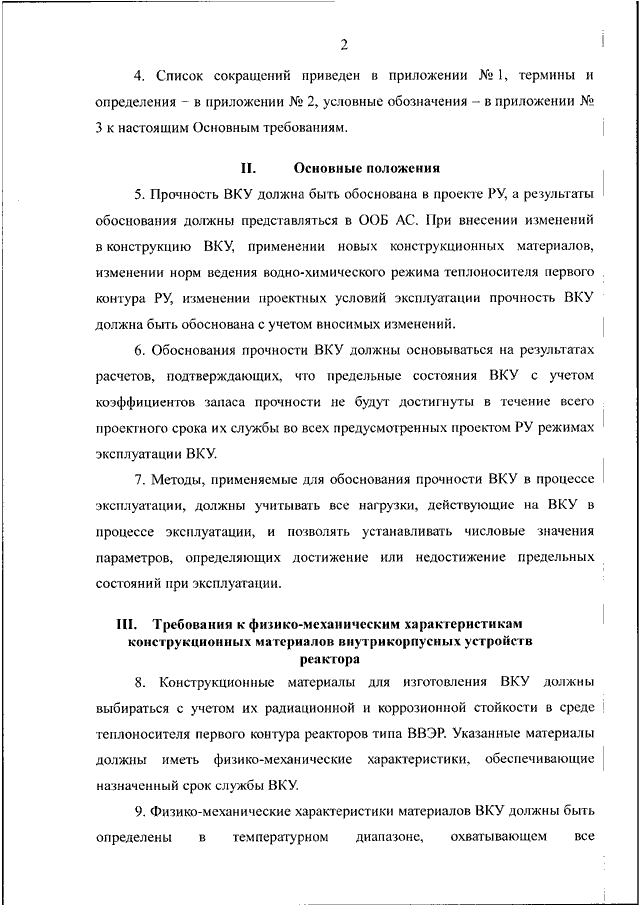 2

4. Список сокращений приведен в приложении № 1, термины и определения – в приложении № 2, условные обозначения – в приложении № 3 к настоящим Основным требованиям.

II. Основные положения

5. Прочность ВКУ должна быть обоснована в проекте РУ, а результаты обоснования должны представляться в ООБ АС. При внесении изменений в конструкцию ВКУ, применении новых конструкционных материалов, изменении норм ведения водно-химического режима теплоносителя первого контура РУ, изменении проектных условий эксплуатации прочность ВКУ должна быть обоснована с учетом вносимых изменений.

6. Обоснования прочности ВКУ должны основываться на результатах расчетов, подтверждающих, что предельные состояния ВКУ с учетом коэффициентов запаса прочности не будут достигнуты в течение всего проектного срока их службы во всех предусмотренных проектом РУ режимах эксплуатации ВКУ.

7. Методы, применяемые для обоснования прочности ВКУ в процессе эксплуатации, должны учитывать все нагрузки, действующие на ВКУ в процессе эксплуатации, и позволять устанавливать числовые значения параметров, определяющих достижение или недостижение предельных состояний при эксплуатации.

III. Требования к физико-механическим характеристикам конструкционных материалов внутрикорпусных устройств реактора

8. Конструкционные материалы для изготовления ВКУ должны выбираться с учетом их радиационной и коррозионной стойкости в среде теплоносителя первого контура реакторов типа ВВЭР. Указанные материалы должны иметь физико-механические характеристики, обеспечивающие назначенный срок службы ВКУ.

9. Физико-механические характеристики материалов ВКУ должны быть определены в температурном диапазоне, охватывающем все